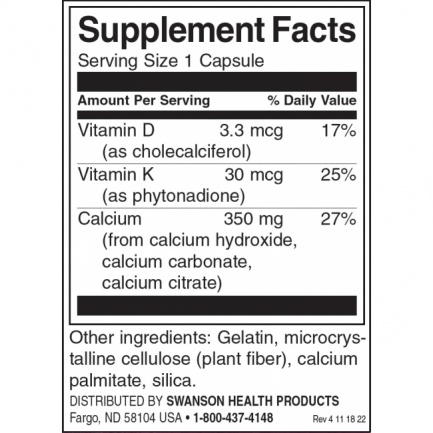 Supplement Facts

Serving Size 1 Capsule

| Amount Per Serving | | % Daily Value |
|---|---|---|
| Vitamin D (as cholecalciferol) | 3.3 mcg | 17% |
| Vitamin K (as phytonadione) | 30 mcg | 25% |
| Calcium (from calcium hydroxide, calcium carbonate, calcium citrate) | 350 mg | 27% |

Other ingredients: Gelatin, microcrystalline cellulose (plant fiber), calcium palmitate, silica.

DISTRIBUTED BY SWANSON HEALTH PRODUCTS
Fargo, ND 58104 USA • 1-800-437-4148 Rev 4 11 18 22